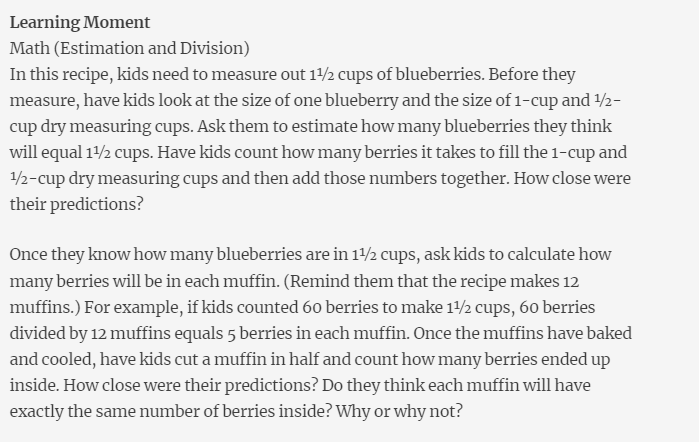 Learning Moment
Math (Estimation and Division)
In this recipe, kids need to measure out 1½ cups of blueberries. Before they measure, have kids look at the size of one blueberry and the size of 1-cup and ½-cup dry measuring cups. Ask them to estimate how many blueberries they think will equal 1½ cups. Have kids count how many berries it takes to fill the 1-cup and ½-cup dry measuring cups and then add those numbers together. How close were their predictions?

Once they know how many blueberries are in 1½ cups, ask kids to calculate how many berries will be in each muffin. (Remind them that the recipe makes 12 muffins.) For example, if kids counted 60 berries to make 1½ cups, 60 berries divided by 12 muffins equals 5 berries in each muffin. Once the muffins have baked and cooled, have kids cut a muffin in half and count how many berries ended up inside. How close were their predictions? Do they think each muffin will have exactly the same number of berries inside? Why or why not?